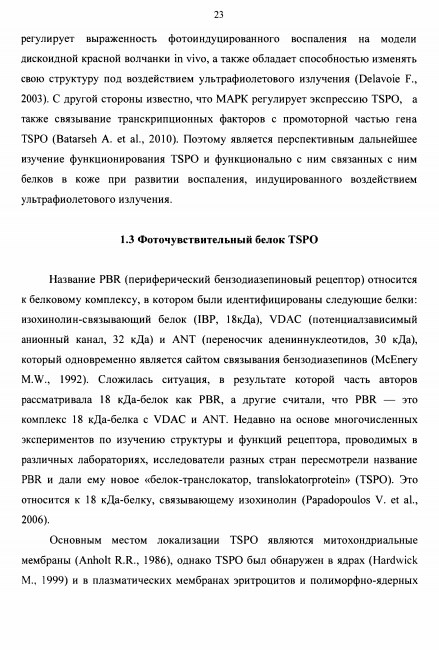 23

регулирует выраженность фотоиндуцированного воспаления на модели дискоидной красной волчанки in vivo, а также обладает способностью изменять свою структуру под воздействием ультрафиолетового излучения (Delavoie F., 2003). С другой стороны известно, что МАРК регулирует экспрессию TSPO, а также связывание транскрипционных факторов с промоторной частью гена TSPO (Batarseh A. et al., 2010). Поэтому является перспективным дальнейшее изучение функционирования TSPO и функционально с ним связанных с ним белков в коже при развитии воспаления, индуцированного воздействием ультрафиолетового излучения.

1.3 Фоточувствительный белок TSPO

Название PBR (периферический бензодиазепиновый рецептор) относится к белковому комплексу, в котором были идентифицированы следующие белки: изохинолин-связывающий белок (IBP, 18кДа), VDAC (потенциалзависимый анионный канал, 32 кДа) и ANT (переносчик адениннуклеотидов, 30 кДа), который одновременно является сайтом связывания бензодиазепинов (McEnery M.W., 1992). Сложилась ситуация, в результате которой часть авторов рассматривала 18 кДа-белок как PBR, а другие считали, что PBR — это комплекс 18 кДа-белка с VDAC и ANT. Недавно на основе многочисленных экспериментов по изучению структуры и функций рецептора, проводимых в различных лабораториях, исследователи разных стран пересмотрели название PBR и дали ему новое «белок-транслокатор, translokatorprotein» (TSPO). Это относится к 18 кДа-белку, связывающему изохинолин (Papadopoulos V. et al., 2006).

Основным местом локализации TSPO являются митохондриальные мембраны (Anholt R.R., 1986), однако TSPO был обнаружен в ядрах (Hardwick M., 1999) и в плазматических мембранах эритроцитов и полиморфно-ядерных